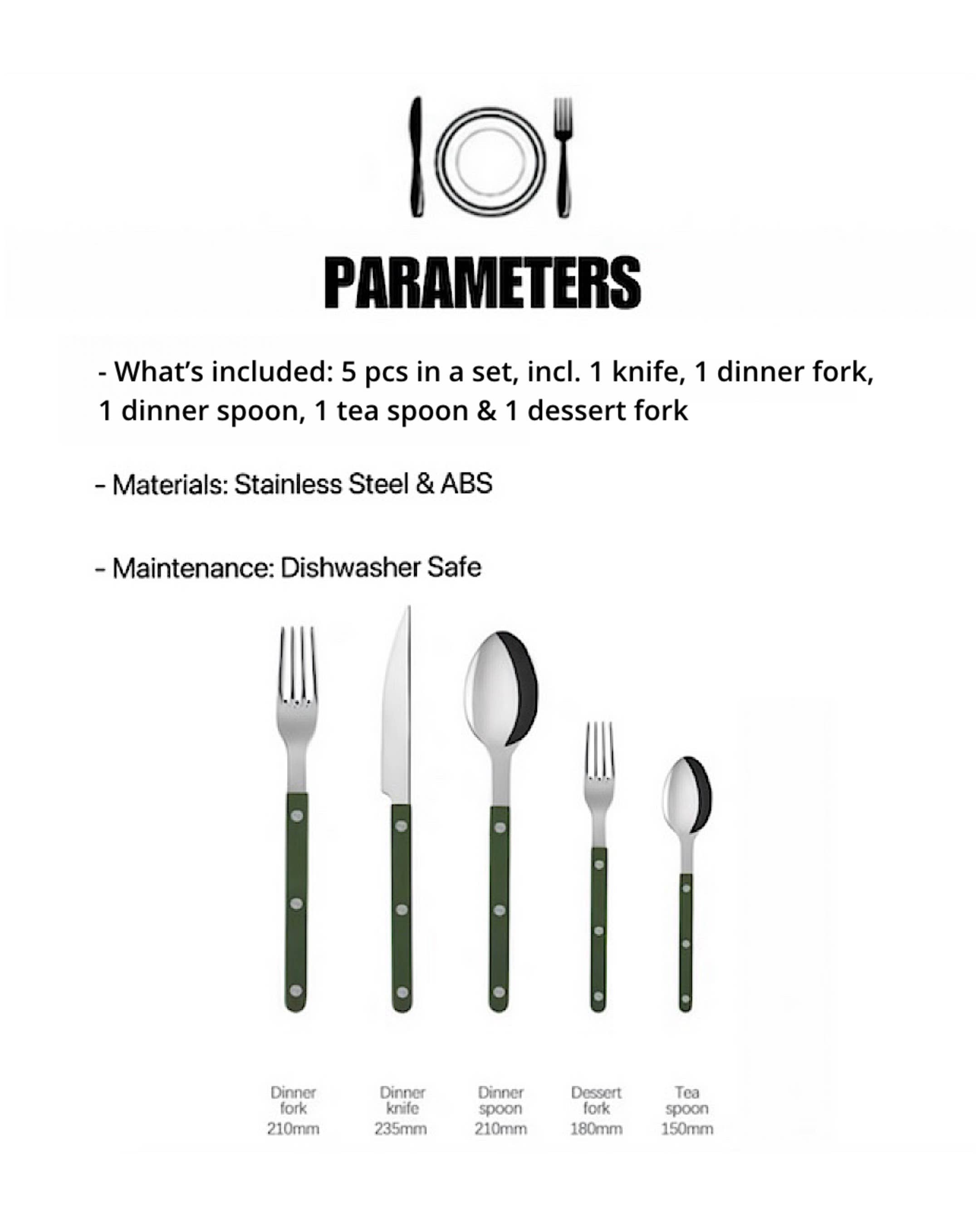 PARAMETERS

- What's included: 5 pcs in a set, incl. 1 knife, 1 dinner fork, 1 dinner spoon, 1 tea spoon & 1 dessert fork

- Materials: Stainless Steel & ABS

- Maintenance: Dishwasher Safe

Dinner fork 210mm

Dinner knife 235mm

Dinner spoon 210mm

Dessert fork 180mm

Tea spoon 150mm